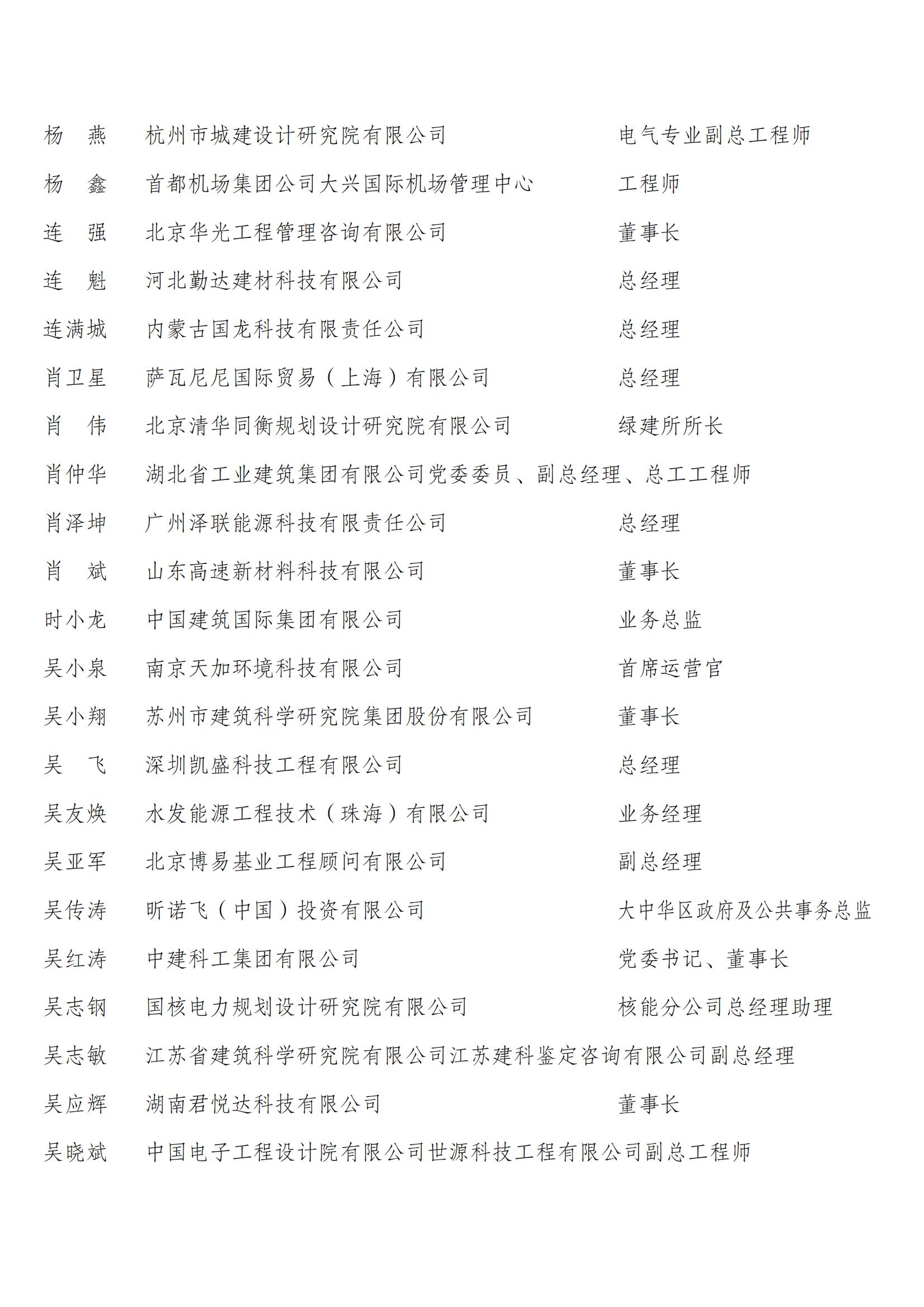 杨 燕 杭州市城建设计研究院有限公司 电气专业副总工程师

杨 鑫 首都机场集团公司大兴国际机场管理中心 工程师

连 强 北京华光工程管理咨询有限公司 董事长

连 魁 河北勤达建材科技有限公司 总经理

连满城 内蒙古国龙科技有限责任公司 总经理

肖卫星 萨瓦尼尼国际贸易（上海）有限公司 总经理

肖 伟 北京清华同衡规划设计研究院有限公司 绿建所所长

肖仲华 湖北省工业建筑集团有限公司党委委员、副总经理、总工工程师

肖泽坤 广州泽联能源科技有限责任公司 总经理

肖 斌 山东高速新材料科技有限公司 董事长

时小龙 中国建筑国际集团有限公司 业务总监

吴小泉 南京天加环境科技有限公司 首席运营官

吴小翔 苏州市建筑科学研究院集团股份有限公司 董事长

吴 飞 深圳凯盛科技工程有限公司 总经理

吴友焕 水发能源工程技术（珠海）有限公司 业务经理

吴亚军 北京博易基业工程顾问有限公司 副总经理

吴传涛 昕诺飞（中国）投资有限公司 大中华区政府及公共事务总监

吴红涛 中建科工集团有限公司 党委书记、董事长

吴志钢 国核电力规划设计研究院有限公司 核能分公司总经理助理

吴志敏 江苏省建筑科学研究院有限公司江苏建科鉴定咨询有限公司副总经理

吴应辉 湖南君悦达科技有限公司 董事长

吴晓斌 中国电子工程设计院有限公司世源科技工程有限公司副总工程师